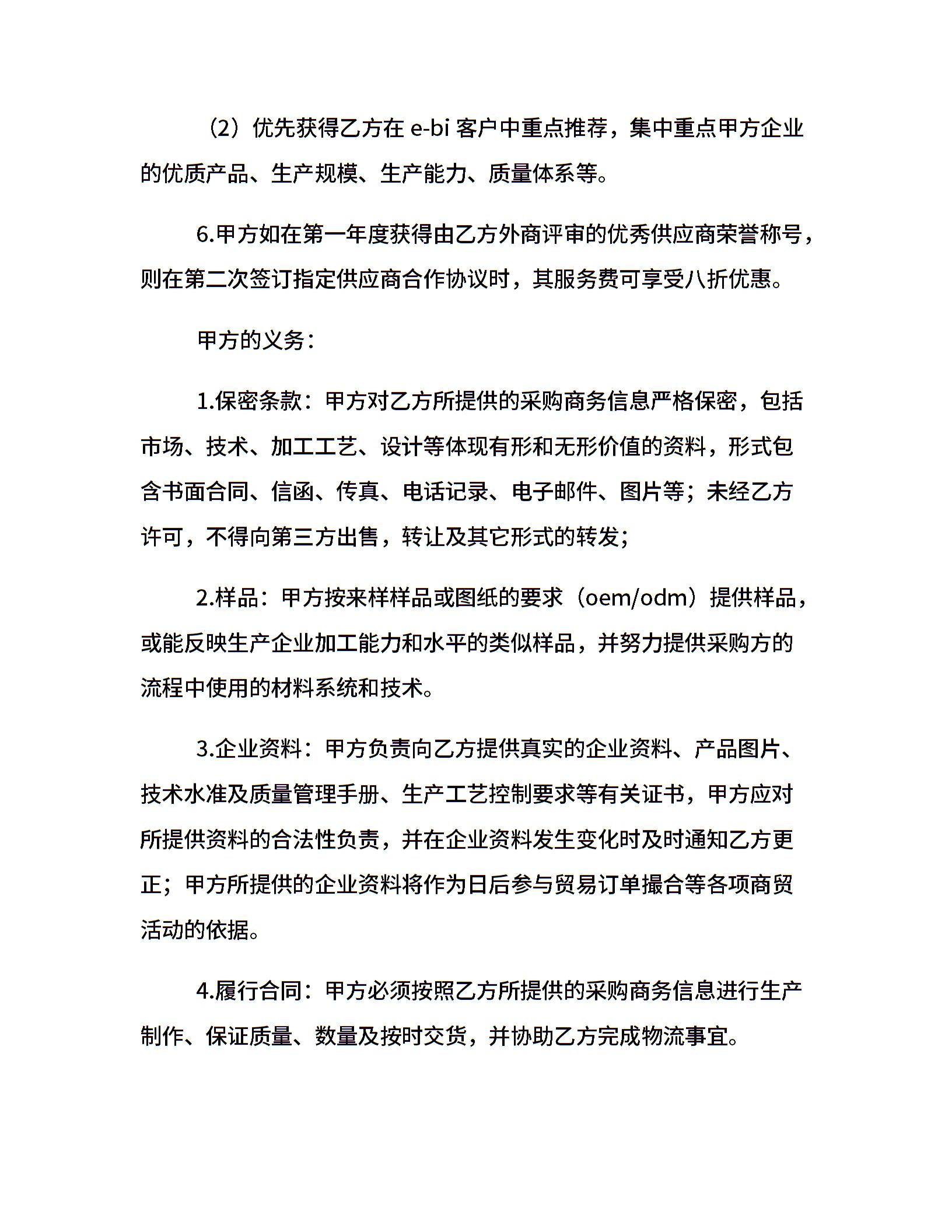 （2）优先获得乙方在 e-bi 客户中重点推荐，集中重点甲方企业的优质产品、生产规模、生产能力、质量体系等。

6.甲方如在第一年度获得由乙方外商评审的优秀供应商荣誉称号，则在第二次签订指定供应商合作协议时，其服务费可享受八折优惠。

甲方的义务：

1.保密条款：甲方对乙方所提供的采购商务信息严格保密，包括市场、技术、加工工艺、设计等体现有形和无形价值的资料，形式包含书面合同、信函、传真、电话记录、电子邮件、图片等；未经乙方许可，不得向第三方出售，转让及其它形式的转发；

2.样品：甲方按来样样品或图纸的要求（oem/odm）提供样品，或能反映生产企业加工能力和水平的类似样品，并努力提供采购方的流程中使用的材料系统和技术。

3.企业资料：甲方负责向乙方提供真实的企业资料、产品图片、技术水准及质量管理手册、生产工艺控制要求等有关证书，甲方应对所提供资料的合法性负责，并在企业资料发生变化时及时通知乙方更正；甲方所提供的企业资料将作为日后参与贸易订单撮合等各项商贸活动的依据。

4.履行合同：甲方必须按照乙方所提供的采购商务信息进行生产制作、保证质量、数量及按时交货，并协助乙方完成物流事宜。